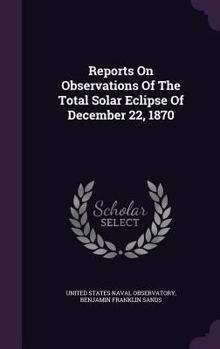 Reports On Observations Of The Total Solar Eclipse Of December 22, 1870

Scholar SELECT

UNITED STATES NAVAL OBSERVATORY, BENJAMIN FRANKLIN SANDS